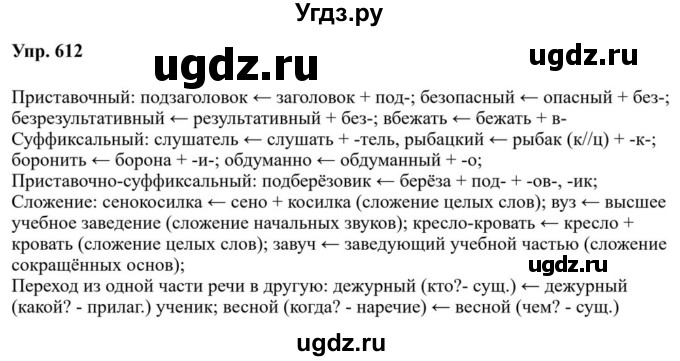 Угдз.ру

Упр. 612

ugdz.ru

ugdz.ru

Приставочный: подзаголовок ← заголовок + под-; безопасный ← опасный + без-; безрезультативный ← результативный + без-; вбежать ← бежать + в-
Суффиксальный: слушатель ← слушать + -тель, рыбацкий ← рыбак (к//ц) + -к-; боронить ← борона + -и-; обдуманно ← обдуманный + -о;
Приставочно-суффиксальный: подберёзовик ← берёза + под- + -ов-, -ик;
Сложение: сенокосилка ← сено + косилка (сложение целых слов); вуз ← высшее учебное заведение (сложение начальных звуков); кресло-кровать ← кресло + кровать (сложение целых слов); завуч ← заведующий учебной частью (сложение сокращённых основ);
ugdz.ru
Переход из одной части речи в другую: дежурный (кто?- сущ.) ← дежурный (какой? - прилаг.) ученик; весной (когда? - наречие) ← весной (чем? - сущ.)

ugdz.ru